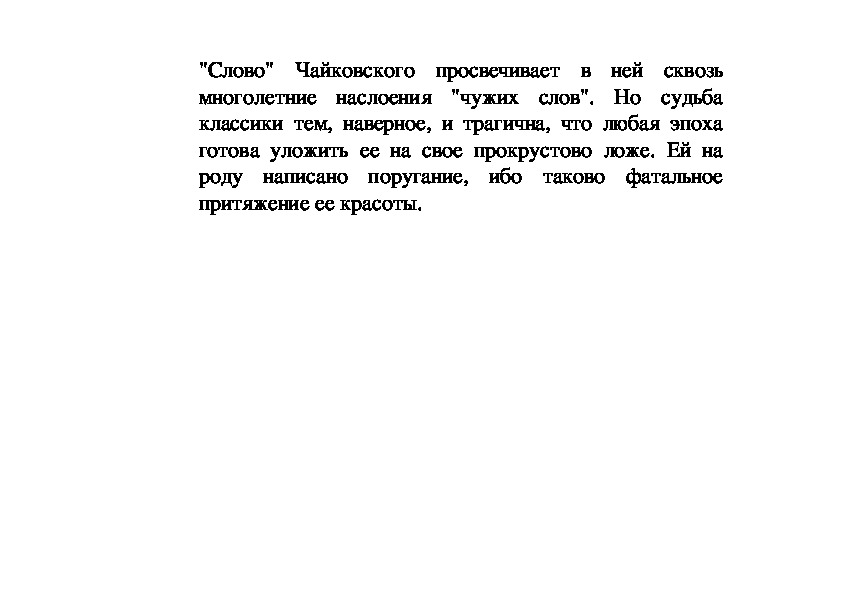 "Слово" Чайковского просвечивает в ней сквозь многолетние наслоения "чужих слов". Но судьба классики тем, наверное, и трагична, что любая эпоха готова уложить ее на свое прокрустово ложе. Ей на роду написано поругание, ибо таково фатальное притяжение ее красоты.